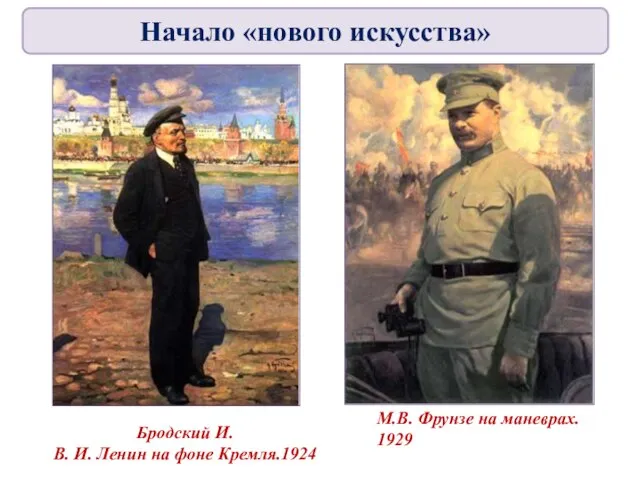 Начало «нового искусства»

Бродский И.
В. И. Ленин на фоне Кремля.1924

М.В. Фрунзе на маневрах.
1929